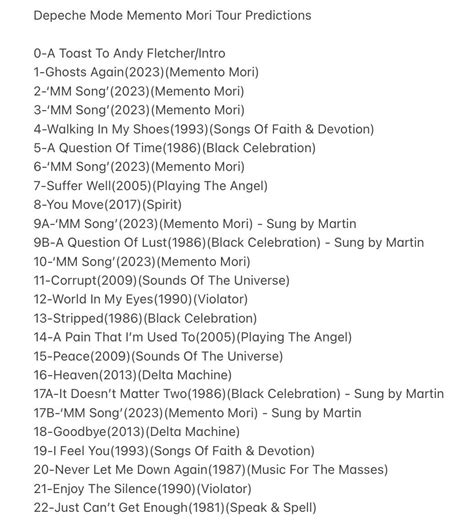 Depeche Mode Memento Mori Tour Predictions

0-A Toast To Andy Fletcher/Intro
1-Ghosts Again(2023)(Memento Mori)
2-'MM Song'(2023)(Memento Mori)
3-'MM Song'(2023)(Memento Mori)
4-Walking In My Shoes(1993)(Songs Of Faith & Devotion)
5-A Question Of Time(1986)(Black Celebration)
6-'MM Song'(2023)(Memento Mori)
7-Suffer Well(2005)(Playing The Angel)
8-You Move(2017)(Spirit)
9A-'MM Song'(2023)(Memento Mori) - Sung by Martin
9B-A Question Of Lust(1986)(Black Celebration) - Sung by Martin
10-'MM Song'(2023)(Memento Mori)
11-Corrupt(2009)(Sounds Of The Universe)
12-World In My Eyes(1990)(Violator)
13-Stripped(1986)(Black Celebration)
14-A Pain That I'm Used To(2005)(Playing The Angel)
15-Peace(2009)(Sounds Of The Universe)
16-Heaven(2013)(Delta Machine)
17A-It Doesn't Matter Two(1986)(Black Celebration) - Sung by Martin
17B-'MM Song'(2023)(Memento Mori) - Sung by Martin
18-Goodbye(2013)(Delta Machine)
19-I Feel You(1993)(Songs Of Faith & Devotion)
20-Never Let Me Down Again(1987)(Music For The Masses)
21-Enjoy The Silence(1990)(Violator)
22-Just Can't Get Enough(1981)(Speak & Spell)